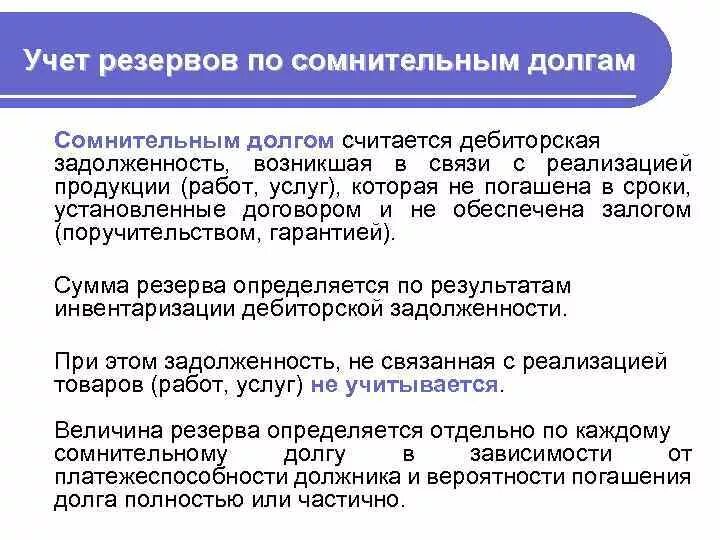 Учет резервов по сомнительным долгам

Сомнительным долгом считается дебиторская задолженность, возникшая в связи с реализацией продукции (работ, услуг), которая не погашена в сроки, установленные договором и не обеспечена залогом (поручительством, гарантией).

Сумма резерва определяется по результатам инвентаризации дебиторской задолженности.

При этом задолженность, не связанная с реализацией товаров (работ, услуг) не учитывается.

Величина резерва определяется отдельно по каждому сомнительному долгу в зависимости от платежеспособности должника и вероятности погашения долга полностью или частично.